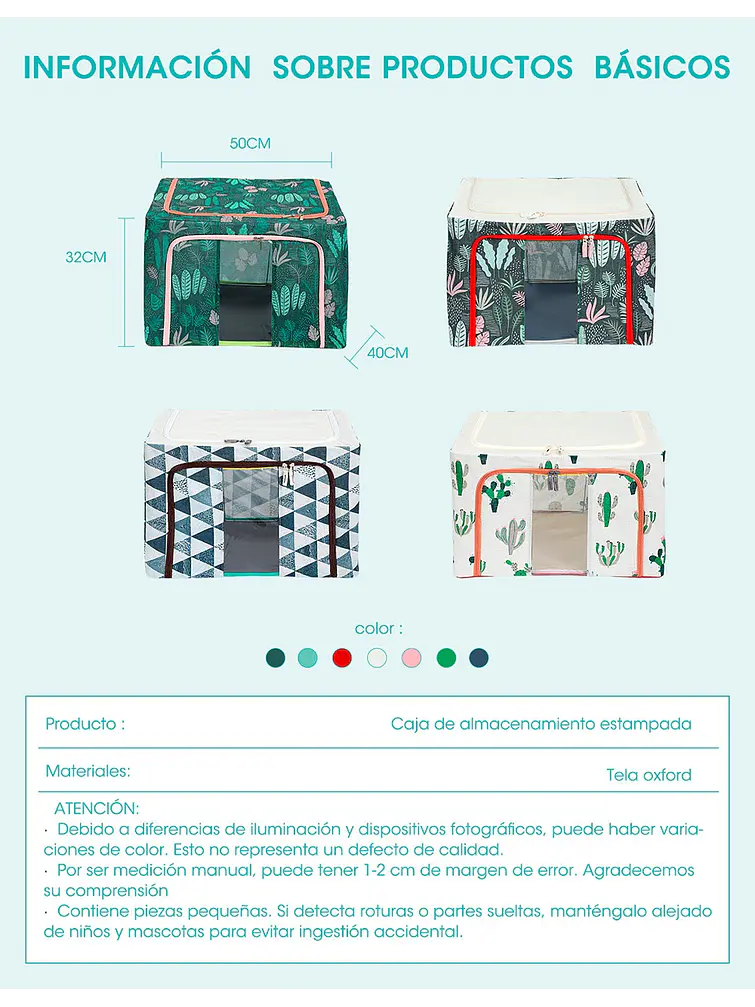 INFORMACIÓN SOBRE PRODUCTOS BÁSICOS

50CM

32CM

40CM

color :

| Producto : | Caja de almacenamiento estampada |
|---|---|
| Materiales: | Tela oxford |

ATENCIÓN:
· Debido a diferencias de iluminación y dispositivos fotográficos, puede haber variaciones de color. Esto no representa un defecto de calidad.
· Por ser medición manual, puede tener 1-2 cm de margen de error. Agradecemos su comprensión
· Contiene piezas pequeñas. Si detecta roturas o partes sueltas, manténgalo alejado de niños y mascotas para evitar ingestión accidental.